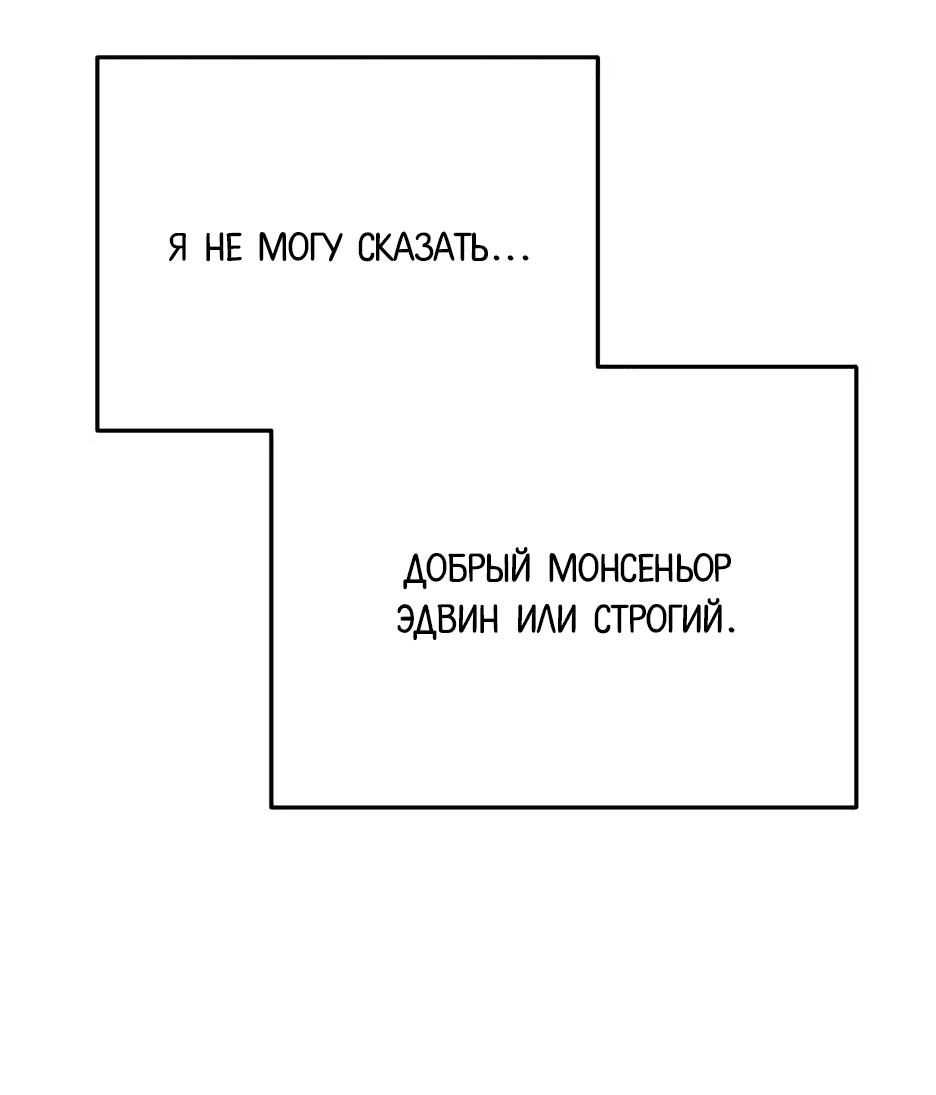 Я НЕ МОГУ СКАЗАТЬ...

ДОБРЫЙ МОНСЕНЬОР ЭДВИН ИЛИ СТРОГИЙ.